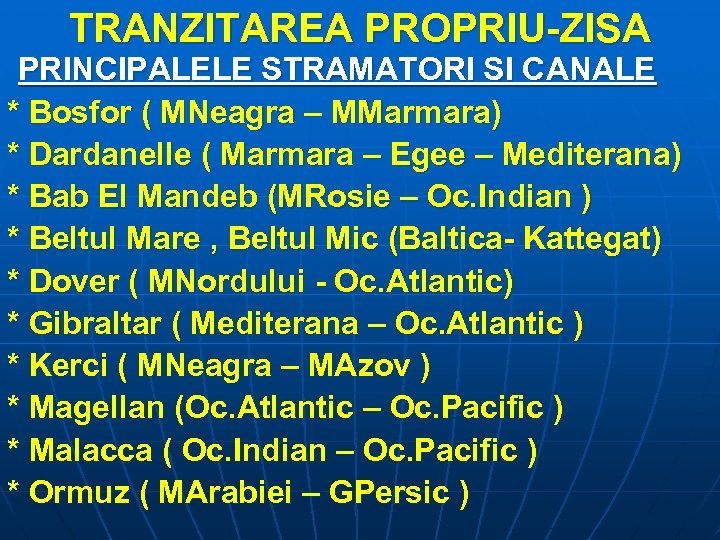 TRANZITAREA PROPRIU-ZISA
PRINCIPALELE STRAMATORI SI CANALE
* Bosfor ( MNeagra – MMarmara)
* Dardanelle ( Marmara – Egee – Mediterana)
* Bab El Mandeb (MRosie – Oc.Indian )
* Beltul Mare , Beltul Mic (Baltica- Kattegat)
* Dover ( MNordului - Oc.Atlantic)
* Gibraltar ( Mediterana – Oc.Atlantic )
* Kerci ( MNeagra – MAzov )
* Magellan (Oc.Atlantic – Oc.Pacific )
* Malacca ( Oc.Indian – Oc.Pacific )
* Ormuz ( MArabiei – GPersic )